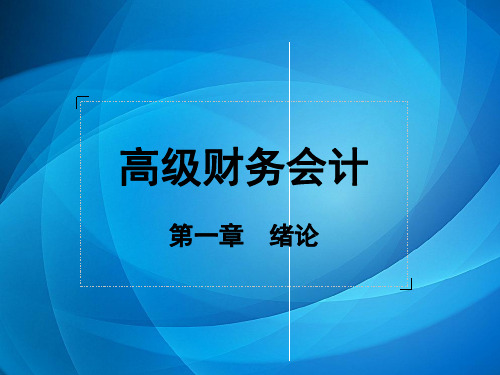 高级财务会计

第一章　绪论